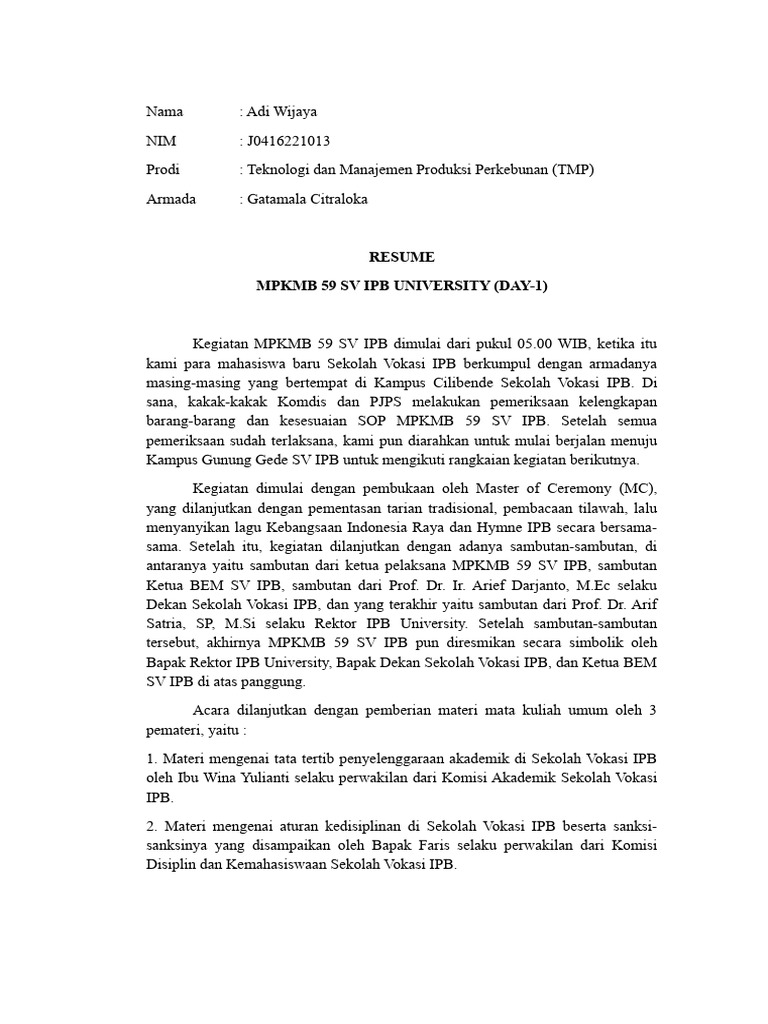 Nama : Adi Wijaya

NIM : J0416221013

Prodi : Teknologi dan Manajemen Produksi Perkebunan (TMP)

Armada : Gatamala Citraloka

RESUME

MPKMB 59 SV IPB UNIVERSITY (DAY-1)

Kegiatan MPKMB 59 SV IPB dimulai dari pukul 05.00 WIB, ketika itu kami para mahasiswa baru Sekolah Vokasi IPB berkumpul dengan armadanya masing-masing yang bertempat di Kampus Cilibende Sekolah Vokasi IPB. Di sana, kakak-kakak Komdis dan PJPS melakukan pemeriksaan kelengkapan barang-barang dan kesesuaian SOP MPKMB 59 SV IPB. Setelah semua pemeriksaan sudah terlaksana, kami pun diarahkan untuk mulai berjalan menuju Kampus Gunung Gede SV IPB untuk mengikuti rangkaian kegiatan berikutnya.

Kegiatan dimulai dengan pembukaan oleh Master of Ceremony (MC), yang dilanjutkan dengan pementasan tarian tradisional, pembacaan tilawah, lalu menyanyikan lagu Kebangsaan Indonesia Raya dan Hymne IPB secara bersama-sama. Setelah itu, kegiatan dilanjutkan dengan adanya sambutan-sambutan, di antaranya yaitu sambutan dari ketua pelaksana MPKMB 59 SV IPB, sambutan Ketua BEM SV IPB, sambutan dari Prof. Dr. Ir. Arief Darjanto, M.Ec selaku Dekan Sekolah Vokasi IPB, dan yang terakhir yaitu sambutan dari Prof. Dr. Arif Satria, SP, M.Si selaku Rektor IPB University. Setelah sambutan-sambutan tersebut, akhirnya MPKMB 59 SV IPB pun diresmikan secara simbolik oleh Bapak Rektor IPB University, Bapak Dekan Sekolah Vokasi IPB, dan Ketua BEM SV IPB di atas panggung.

Acara dilanjutkan dengan pemberian materi mata kuliah umum oleh 3 pemateri, yaitu :

1. Materi mengenai tata tertib penyelenggaraan akademik di Sekolah Vokasi IPB oleh Ibu Wina Yulianti selaku perwakilan dari Komisi Akademik Sekolah Vokasi IPB.

2. Materi mengenai aturan kedisiplinan di Sekolah Vokasi IPB beserta sanksi-sanksinya yang disampaikan oleh Bapak Faris selaku perwakilan dari Komisi Disiplin dan Kemahasiswaan Sekolah Vokasi IPB.